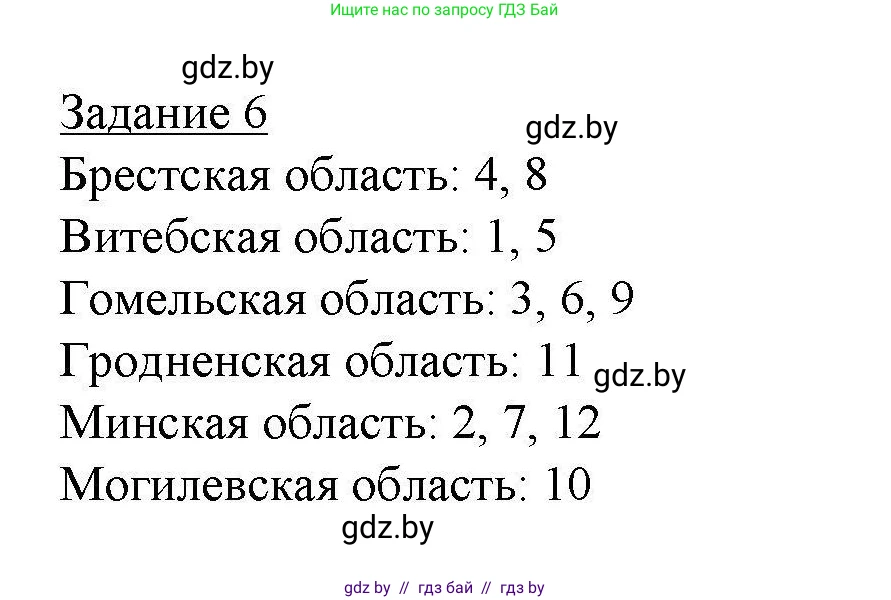 Ищите нас по запросу ГДЗ Бай

gdz.by

Задание 6

gdz.by

Брестская область: 4, 8

Витебская область: 1, 5

Гомельская область: 3, 6, 9

Гродненская область: 11 gdz.by

Минская область: 2, 7, 12

Могилевская область: 10

gdz.by

gdz by // гдз бай // гдз by